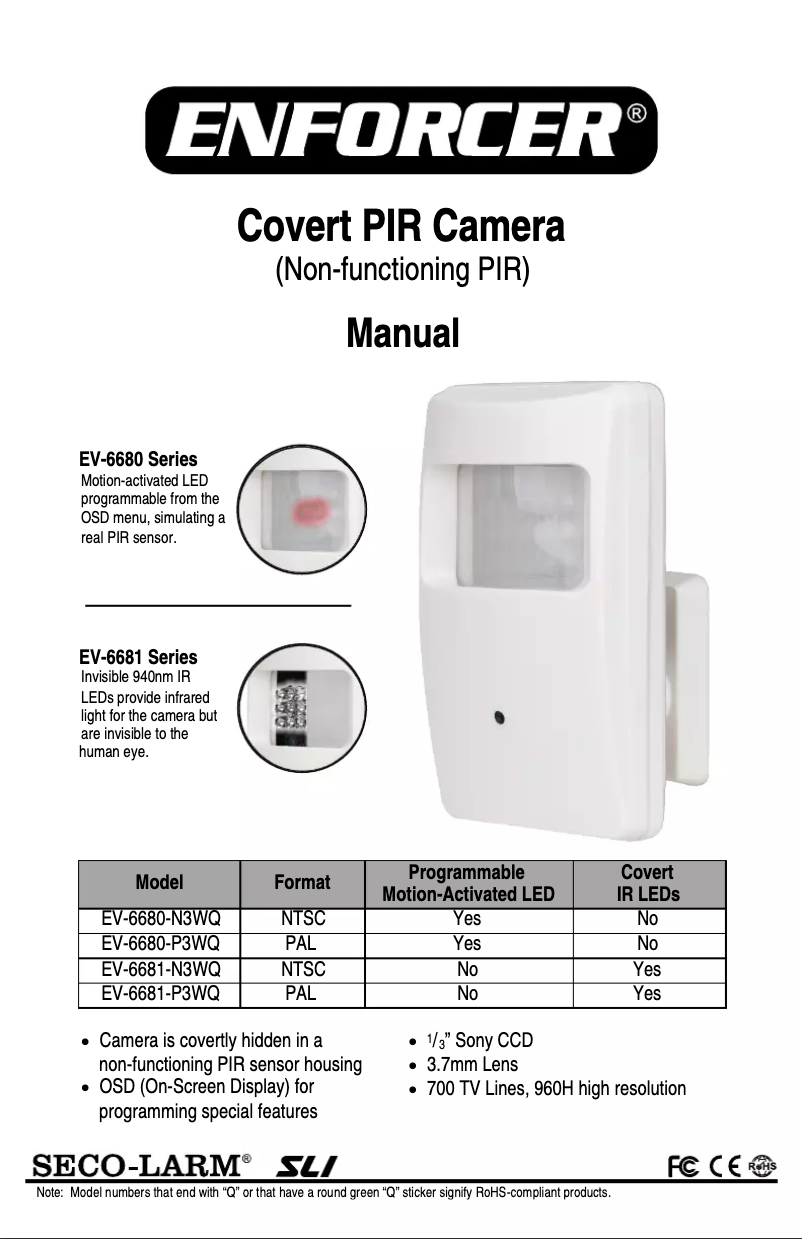 ENFORCER®

Covert PIR Camera
(Non-functioning PIR)

Manual

EV-6680 Series
Motion-activated LED programmable from the OSD menu, simulating a real PIR sensor.

EV-6681 Series
Invisible 940nm IR LEDs provide infrared light for the camera but are invisible to the human eye.

| Model | Format | Programmable Motion-Activated LED | Covert IR LEDs |
|---|---|---|---|
| EV-6680-N3WQ | NTSC | Yes | No |
| EV-6680-P3WQ | PAL | Yes | No |
| EV-6681-N3WQ | NTSC | No | Yes |
| EV-6681-P3WQ | PAL | No | Yes |

• Camera is covertly hidden in a non-functioning PIR sensor housing
• OSD (On-Screen Display) for programming special features

• $^1/_3$" Sony CCD
• 3.7mm Lens
• 700 TV Lines, 960H high resolution

SECO-LARM® SLI

FC CE RoHS

Note: Model numbers that end with "Q" or that have a round green "Q" sticker signify RoHS-compliant products.